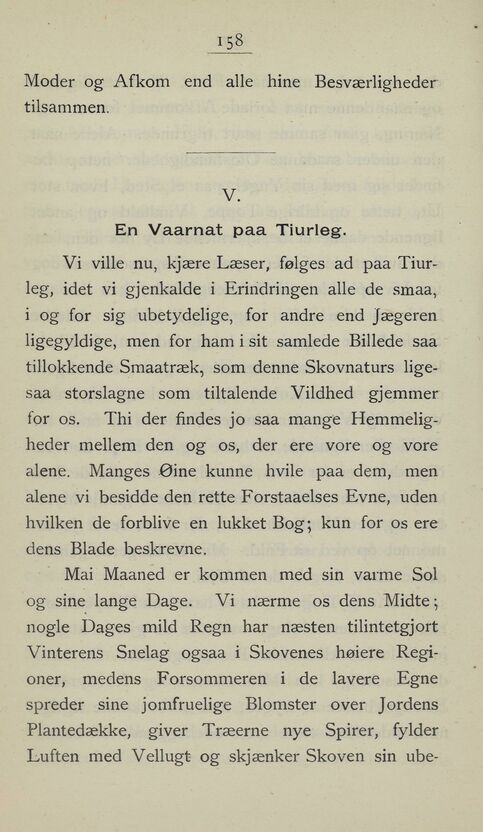 158

Moder og Afkom end alle hine Besværligheder tilsammen.

V.

En Vaarnat paa Tiurleg.

Vi ville nu, kjære Læser, følges ad paa Tiurleg, idet vi gjenkalde i Erindringen alle de smaa, i og for sig ubetydelige, for andre end Jægeren ligegyldige, men for ham i sit samlede Billede saa tillokkende Smaatræk, som denne Skovnaturs ligesaa storslagne som tiltalende Vildhed gjemmer for os. Thi der findes jo saa mange Hemmeligheder mellem den og os, der ere vore og vore alene. Manges Øine kunne hvile paa dem, men alene vi besidde den rette Forstaaelses Evne, uden hvilken de forblive en lukket Bog; kun for os ere dens Blade beskrevne.

Mai Maaned er kommen med sin varme Sol og sine lange Dage. Vi nærme os dens Midte; nogle Dages mild Regn har næsten tilintetgjort Vinterens Snelag ogsaa i Skovenes høiere Regioner, medens Forsommeren i de lavere Egne spreder sine jomfruelige Blomster over Jordens Plantedække, giver Træerne nye Spirer, fylder Luften med Vellugt og skjænker Skoven sin ube-